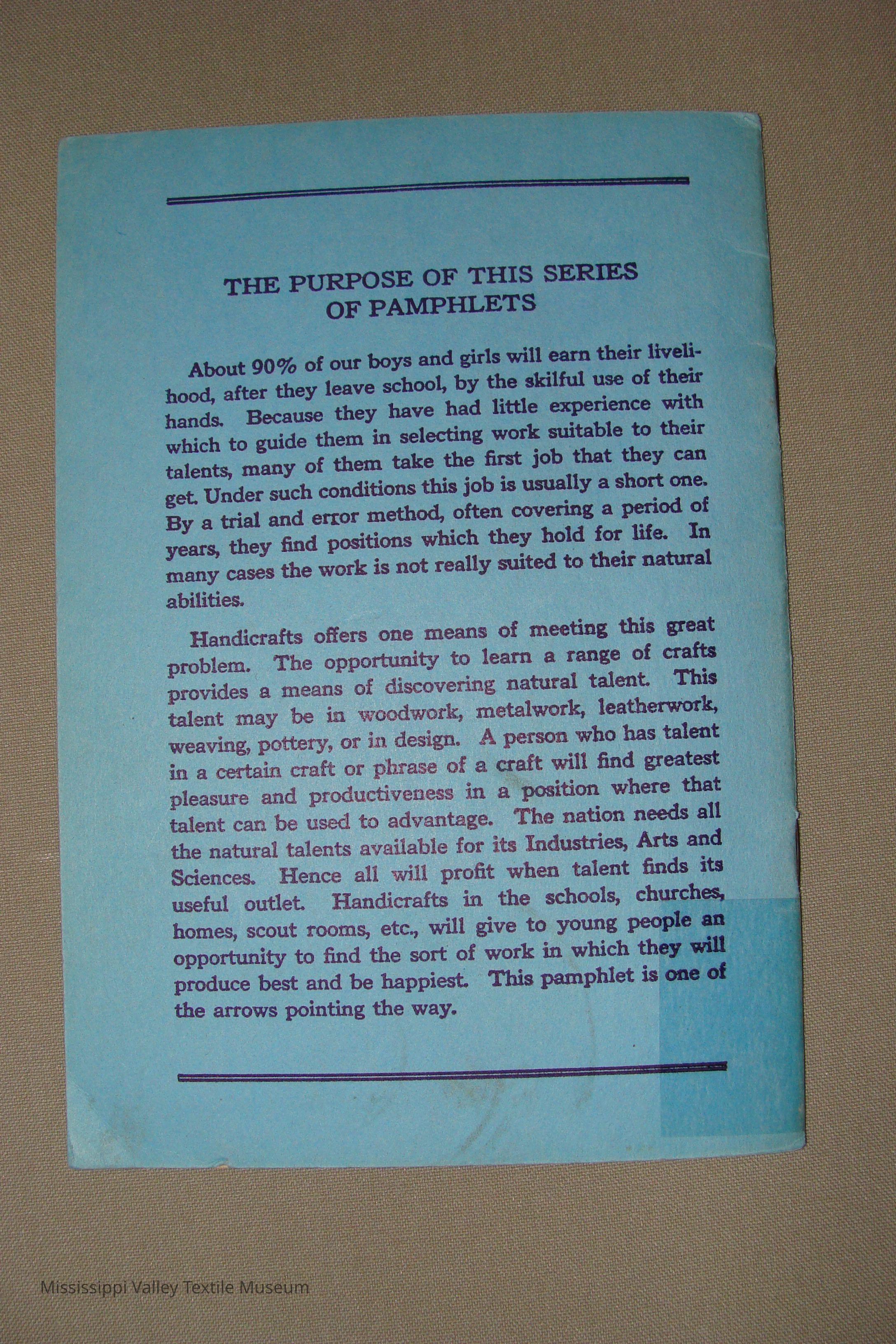 THE PURPOSE OF THIS SERIES OF PAMPHLETS

About 90% of our boys and girls will earn their livelihood, after they leave school, by the skilful use of their hands. Because they have had little experience with which to guide them in selecting work suitable to their talents, many of them take the first job that they can get. Under such conditions this job is usually a short one. By a trial and error method, often covering a period of years, they find positions which they hold for life. In many cases the work is not really suited to their natural abilities.

Handicrafts offers one means of meeting this great problem. The opportunity to learn a range of crafts provides a means of discovering natural talent. This talent may be in woodwork, metalwork, leatherwork, weaving, pottery, or in design. A person who has talent in a certain craft or phrase of a craft will find greatest pleasure and productiveness in a position where that talent can be used to advantage. The nation needs all the natural talents available for its Industries, Arts and Sciences. Hence all will profit when talent finds its useful outlet. Handicrafts in the schools, churches, homes, scout rooms, etc., will give to young people an opportunity to find the sort of work in which they will produce best and be happiest. This pamphlet is one of the arrows pointing the way.

Mississippi Valley Textile Museum